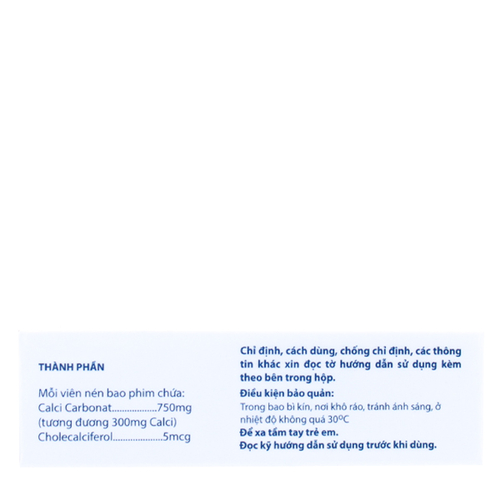 THÀNH PHẦN

Mỗi viên nén bao phim chứa:
Calci Carbonat 750mg
(tương đương 300mg Calci)
Cholecalciferol 5mcg

Chỉ định, cách dùng, chống chỉ định, các thông tin khác xin đọc tờ hướng dẫn sử dụng kèm theo bên trong hộp.

Điều kiện bảo quản:
Trong bao bì kín, nơi khô ráo, tránh ánh sáng, ở nhiệt độ không quá 30°C

Để xa tầm tay trẻ em.
Đọc kỹ hướng dẫn sử dụng trước khi dùng.